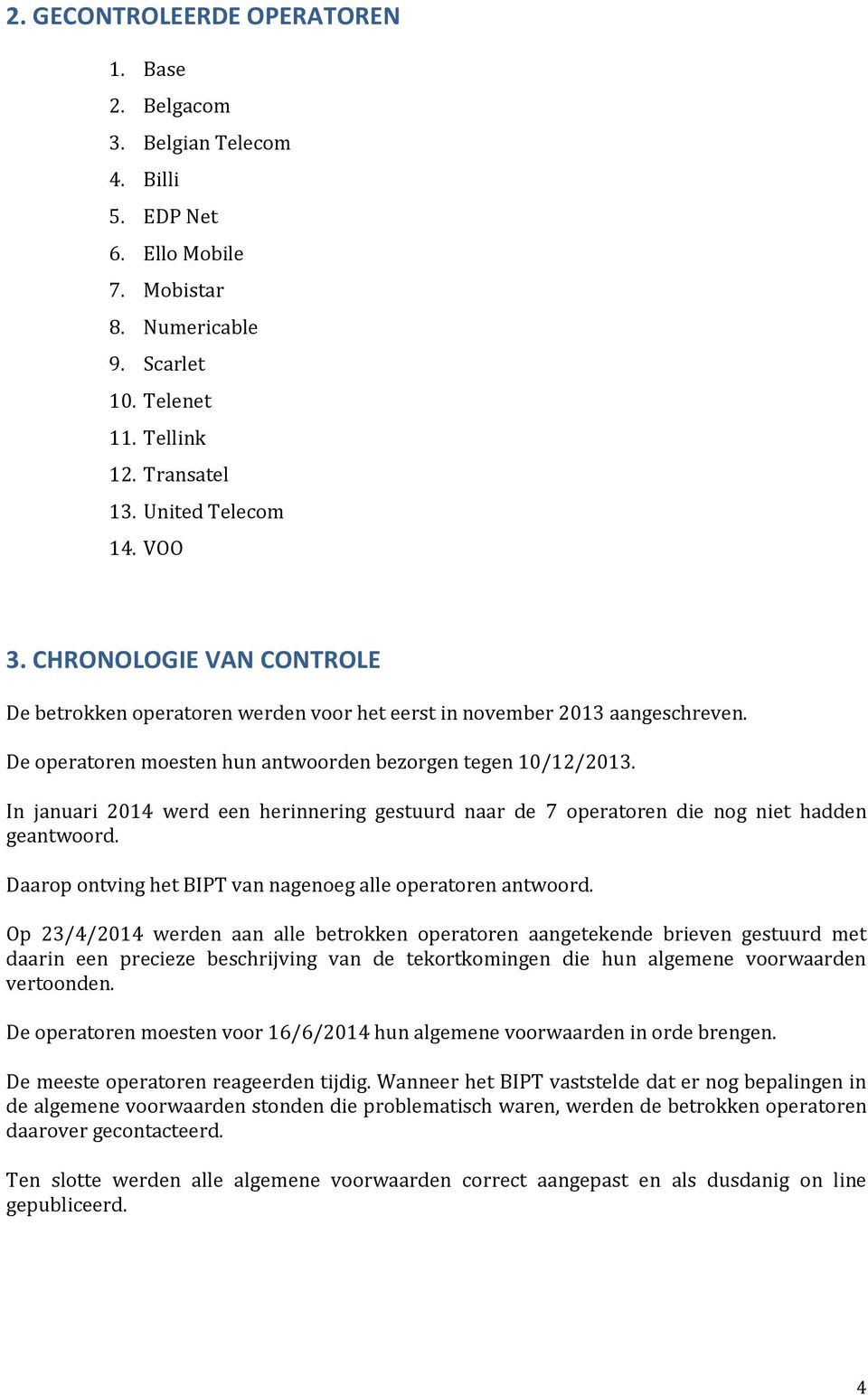 2. GECONTROLEERDE OPERATOREN

1. Base
2. Belgacom
3. Belgian Telecom
4. Billi
5. EDP Net
6. Ello Mobile
7. Mobistar
8. Numericable
9. Scarlet
10. Telenet
11. Tellink
12. Transatel
13. United Telecom
14. VOO

3. CHRONOLOGIE VAN CONTROLE

De betrokken operatoren werden voor het eerst in november 2013 aangeschreven.

De operatoren moesten hun antwoorden bezorgen tegen 10/12/2013.

In januari 2014 werd een herinnering gestuurd naar de 7 operatoren die nog niet hadden geantwoord.

Daarop ontving het BIPT van nagenoeg alle operatoren antwoord.

Op 23/4/2014 werden aan alle betrokken operatoren aangetekende brieven gestuurd met daarin een precieze beschrijving van de tekortkomingen die hun algemene voorwaarden vertoonden.

De operatoren moesten voor 16/6/2014 hun algemene voorwaarden in orde brengen.

De meeste operatoren reageerden tijdig. Wanneer het BIPT vaststelde dat er nog bepalingen in de algemene voorwaarden stonden die problematisch waren, werden de betrokken operatoren daarover gecontacteerd.

Ten slotte werden alle algemene voorwaarden correct aangepast en als dusdanig on line gepubliceerd.

4